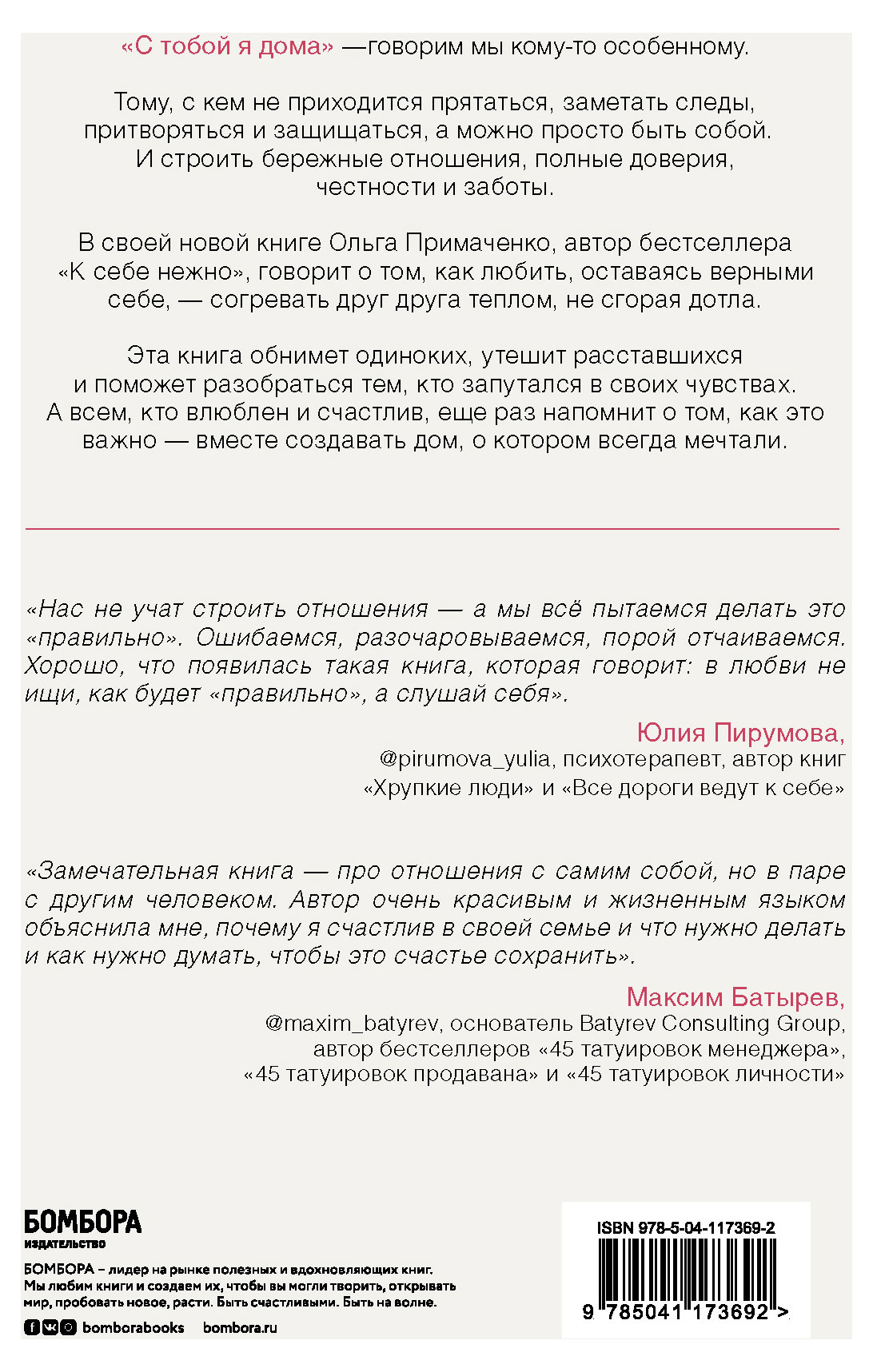 «С тобой я дома» —говорим мы кому-то особенному.

Тому, с кем не приходится прятаться, заметать следы, притворяться и защищаться, а можно просто быть собой. И строить бережные отношения, полные доверия, честности и заботы.

В своей новой книге Ольга Примаченко, автор бестселлера «К себе нежно», говорит о том, как любить, оставаясь верными себе, — согревать друг друга теплом, не сгорая дотла.

Эта книга обнимет одиноких, утешит расставшихся и поможет разобраться тем, кто запутался в своих чувствах. А всем, кто влюблен и счастлив, еще раз напомнит о том, как это важно — вместе создавать дом, о котором всегда мечтали.

«Нас не учат строить отношения — а мы всё пытаемся делать это «правильно». Ошибаемся, разочаровываемся, порой отчаиваемся. Хорошо, что появилась такая книга, которая говорит: в любви не ищи, как будет «правильно», а слушай себя».

Юлия Пирумова,
@pirumova_yulia, психотерапевт, автор книг «Хрупкие люди» и «Все дороги ведут к себе»

«Замечательная книга — про отношения с самим собой, но в паре с другим человеком. Автор очень красивым и жизненным языком объяснила мне, почему я счастлив в своей семье и что нужно делать и как нужно думать, чтобы это счастье сохранить».

Максим Батырев,
@maxim_batyrev, основатель Batyrev Consulting Group, автор бестселлеров «45 татуировок менеджера», «45 татуировок продавана» и «45 татуировок личности»

БОМБОРА
ИЗДАТЕЛЬСТВО

БОМБОРА – лидер на рынке полезных и вдохновляющих книг. Мы любим книги и создаем их, чтобы вы могли творить, открывать мир, пробовать новое, расти. Быть счастливыми. Быть на волне.

bomborabooks bombora.ru

ISBN 978-5-04-117369-2

9 785041 173692 >